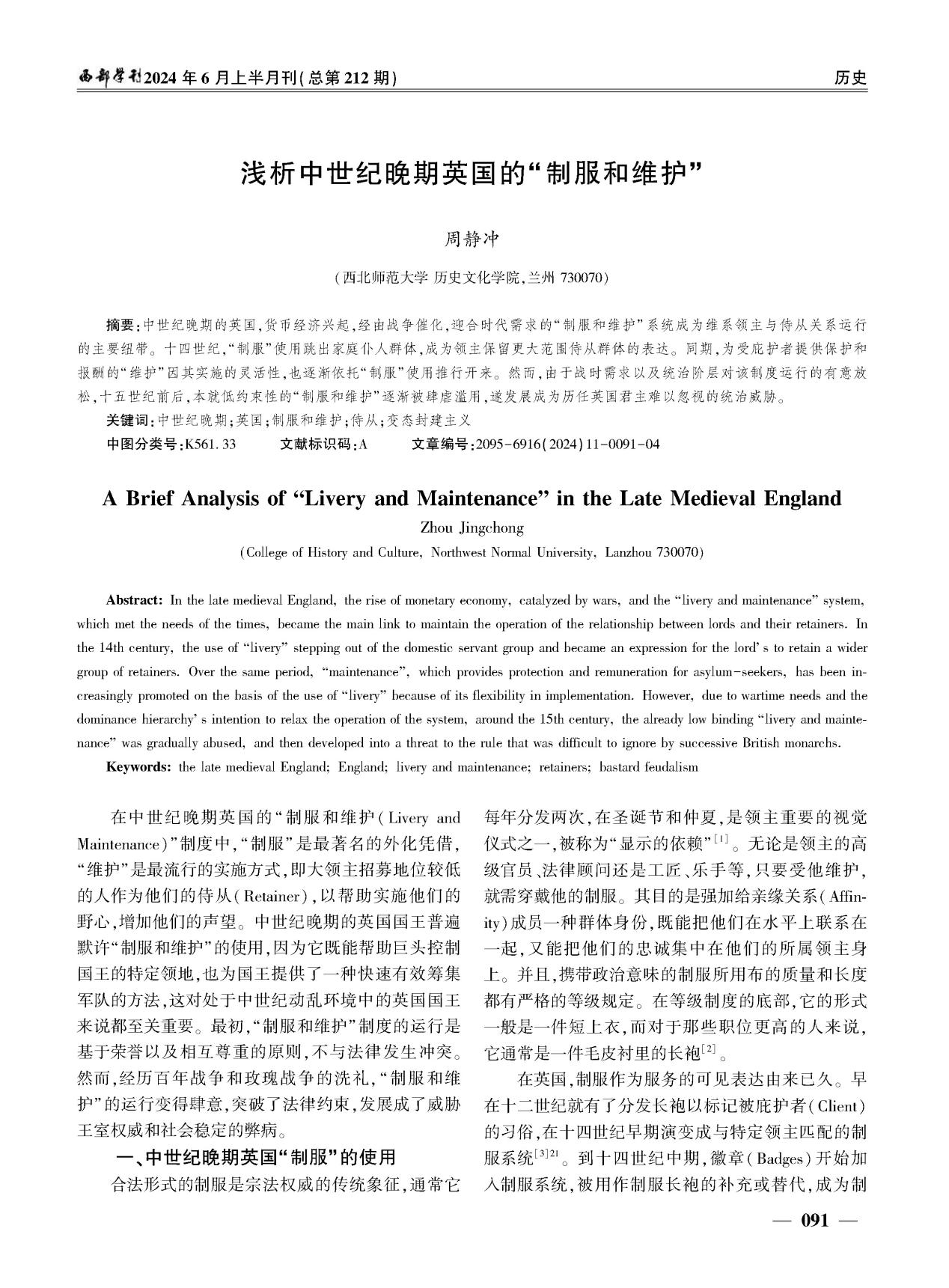 西部学刊2024年6月上半月刊(总第212期)　历史

浅析中世纪晚期英国的“制服和维护”

周静冲

（西北师范大学 历史文化学院,兰州 730070）

摘要:中世纪晚期的英国,货币经济兴起,经由战争催化,迎合时代需求的“制服和维护”系统成为维系领主与侍从关系运行的主要纽带。十四世纪,“制服”使用跳出家庭仆人群体,成为领主保留更大范围侍从群体的表达。同期,为受庇护者提供保护和报酬的“维护”因其实施的灵活性,也逐渐依托“制服”使用推行开来。然而,由于战时需求以及统治阶层对该制度运行的有意放松,十五世纪前后,本就低约束性的“制服和维护”逐渐被肆虐滥用,遂发展成为历任英国君主难以忽视的统治威胁。

关键词:中世纪晚期;英国;制服和维护;侍从;变态封建主义

中图分类号:K561.33　文献标识码:A　文章编号:2095-6916(2024)11-0091-04

A Brief Analysis of “Livery and Maintenance” in the Late Medieval England

Zhou Jingchong

(College of History and Culture, Northwest Normal University, Lanzhou 730070)

Abstract: In the late medieval England, the rise of monetary economy, catalyzed by wars, and the “livery and maintenance” system, which met the needs of the times, became the main link to maintain the operation of the relationship between lords and their retainers. In the 14th century, the use of “livery” stepping out of the domestic servant group and became an expression for the lord’ s to retain a wider group of retainers. Over the same period, “maintenance”, which provides protection and remuneration for asylum-seekers, has been increasingly promoted on the basis of the use of “livery” because of its flexibility in implementation. However, due to wartime needs and the dominance hierarchy’ s intention to relax the operation of the system, around the 15th century, the already low binding “livery and maintenance” was gradually abused, and then developed into a threat to the rule that was difficult to ignore by successive British monarchs.

Keywords: the late medieval England; England; livery and maintenance; retainers; bastard feudalism

在中世纪晚期英国的“制服和维护(Livery and Maintenance)”制度中,“制服”是最著名的外化凭借,“维护”是最流行的实施方式,即大领主招募地位较低的人作为他们的侍从(Retainer),以帮助实施他们的野心,增加他们的声望。中世纪晚期的英国国王普遍默许“制服和维护”的使用,因为它既能帮助巨头控制国王的特定领地,也为国王提供了一种快速有效筹集军队的方法,这对处于中世纪动乱环境中的英国国王来说都至关重要。最初,“制服和维护”制度的运行是基于荣誉以及相互尊重的原则,不与法律发生冲突。然而,经历百年战争和玫瑰战争的洗礼,“制服和维护”的运行变得肆意,突破了法律约束,发展成了威胁王室权威和社会稳定的弊病。

一、中世纪晚期英国“制服”的使用

合法形式的制服是宗法权威的传统象征,通常它每年分发两次,在圣诞节和仲夏,是领主重要的视觉仪式之一,被称为“显示的依赖”$^{[1]}$。无论是领主的高级官员、法律顾问还是工匠、乐手等,只要受他维护,就需穿戴他的制服。其目的是强加给亲缘关系(Affinity)成员一种群体身份,既能把他们在水平上联系在一起,又能把他们的忠诚集中在他们的所属领主身上。并且,携带政治意味的制服所用布的质量和长度都有严格的等级规定。在等级制度的底部,它的形式一般是一件短上衣,而对于那些职位更高的人来说,它通常是一件毛皮衬里的长袍$^{[2]}$。

在英国,制服作为服务的可见表达由来已久。早在十二世纪就有了分发长袍以标记被庇护者(Client)的习俗,在十四世纪早期演变成与特定领主匹配的制服系统$^{[3]21}$。到十四世纪中期,徽章(Badges)开始加入制服系统,被用作制服长袍的补充或替代,成为制

— 091 —